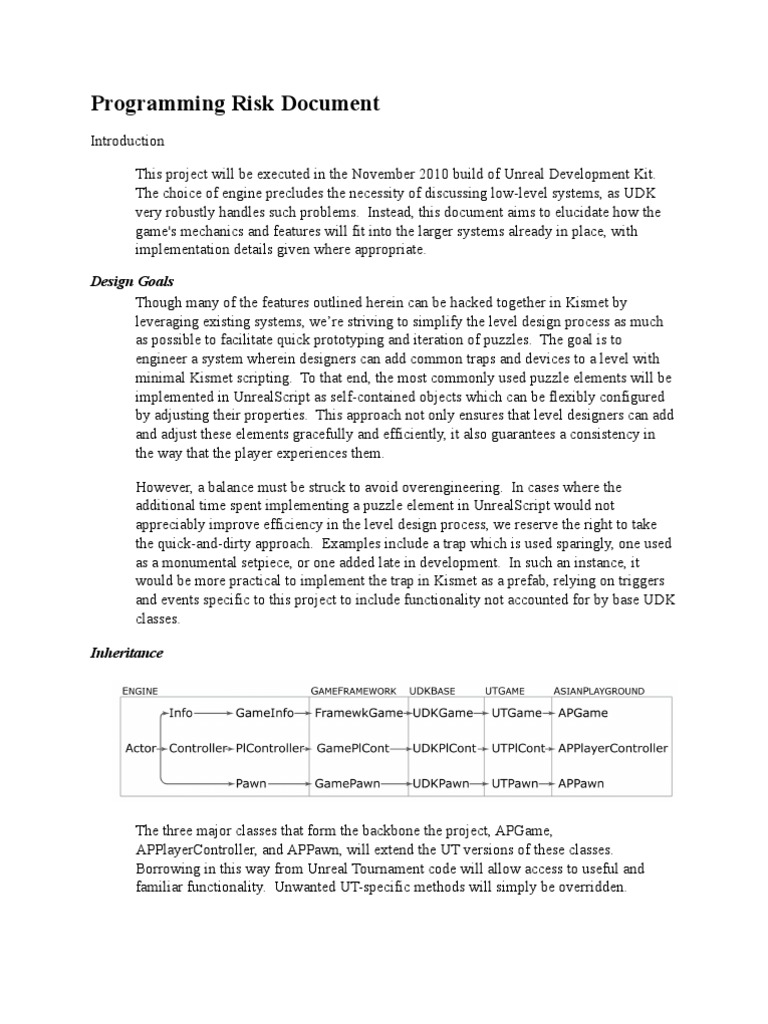 Programming Risk Document

Introduction

This project will be executed in the November 2010 build of Unreal Development Kit. The choice of engine precludes the necessity of discussing low-level systems, as UDK very robustly handles such problems. Instead, this document aims to elucidate how the game's mechanics and features will fit into the larger systems already in place, with implementation details given where appropriate.

Design Goals

Though many of the features outlined herein can be hacked together in Kismet by leveraging existing systems, we're striving to simplify the level design process as much as possible to facilitate quick prototyping and iteration of puzzles. The goal is to engineer a system wherein designers can add common traps and devices to a level with minimal Kismet scripting. To that end, the most commonly used puzzle elements will be implemented in UnrealScript as self-contained objects which can be flexibly configured by adjusting their properties. This approach not only ensures that level designers can add and adjust these elements gracefully and efficiently, it also guarantees a consistency in the way that the player experiences them.

However, a balance must be struck to avoid overengineering. In cases where the additional time spent implementing a puzzle element in UnrealScript would not appreciably improve efficiency in the level design process, we reserve the right to take the quick-and-dirty approach. Examples include a trap which is used sparingly, one used as a monumental setpiece, or one added late in development. In such an instance, it would be more practical to implement the trap in Kismet as a prefab, relying on triggers and events specific to this project to include functionality not accounted for by base UDK classes.

Inheritance

ENGINE GAMEFRAMEWORK UDKBASE UTGAME ASIANPLAYGROUND

Actor Info GameInfo FramewkGame UDKGame UTGame APGame
Controller PlController GamePlCont UDKPlCont UTPlCont APPlayerController
Pawn GamePawn UDKPawn UTPawn APPawn

The three major classes that form the backbone the project, APGame, APPlayerController, and APPawn, will extend the UT versions of these classes. Borrowing in this way from Unreal Tournament code will allow access to useful and familiar functionality. Unwanted UT-specific methods will simply be overridden.